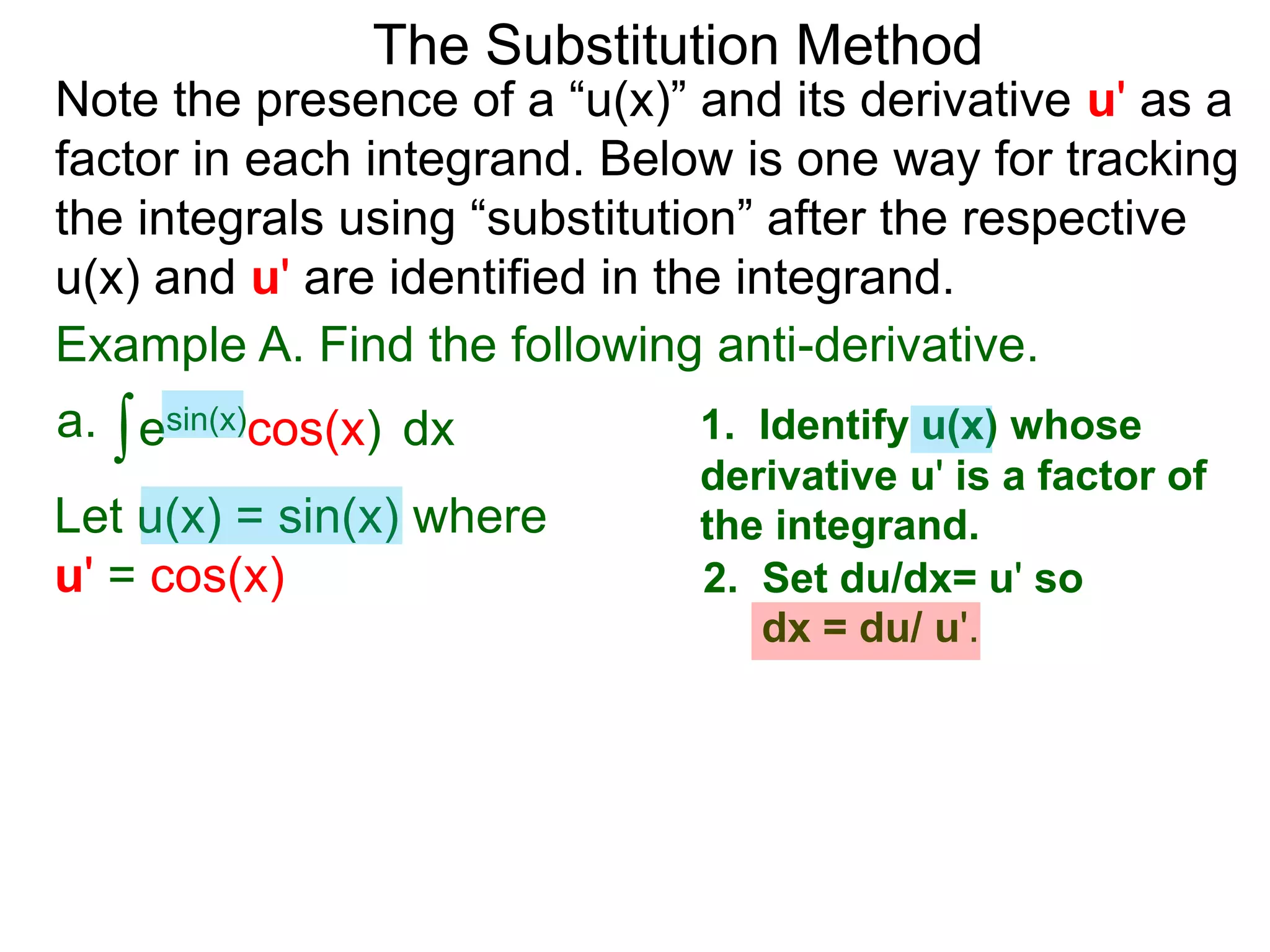 The Substitution Method

Note the presence of a “u(x)” and its derivative u' as a factor in each integrand. Below is one way for tracking the integrals using “substitution” after the respective u(x) and u' are identified in the integrand.

Example A. Find the following anti-derivative.

a. $\int e^{\sin(x)}\cos(x)\ dx$

Let u(x) = sin(x) where u' = cos(x)

1. Identify u(x) whose derivative u' is a factor of the integrand.

2. Set du/dx= u' so dx = du/ u'.